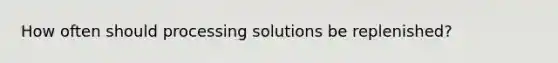 How often should processing solutions be replenished?